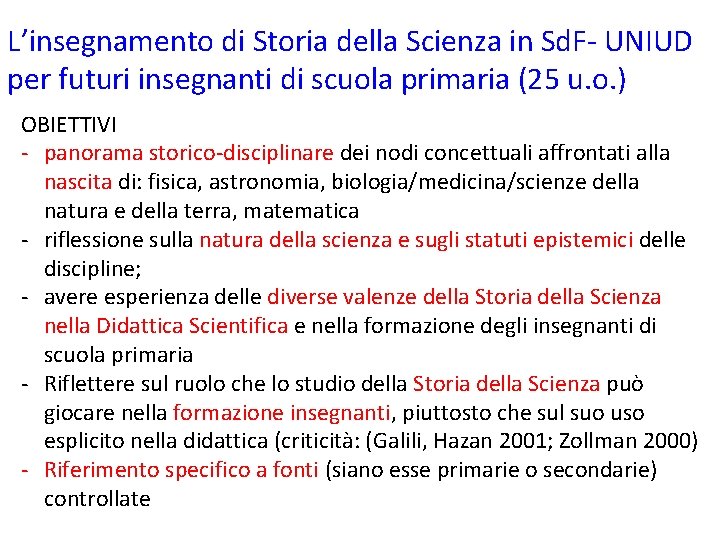 L’insegnamento di Storia della Scienza in SdF- UNIUD per futuri insegnanti di scuola primaria (25 u.o.)

OBIETTIVI
- panorama storico-disciplinare dei nodi concettuali affrontati alla nascita di: fisica, astronomia, biologia/medicina/scienze della natura e della terra, matematica
- riflessione sulla natura della scienza e sugli statuti epistemici delle discipline;
- avere esperienza delle diverse valenze della Storia della Scienza nella Didattica Scientifica e nella formazione degli insegnanti di scuola primaria
- Riflettere sul ruolo che lo studio della Storia della Scienza può giocare nella formazione insegnanti, piuttosto che sul suo uso esplicito nella didattica (criticità: (Galili, Hazan 2001; Zollman 2000)
- Riferimento specifico a fonti (siano esse primarie o secondarie) controllate